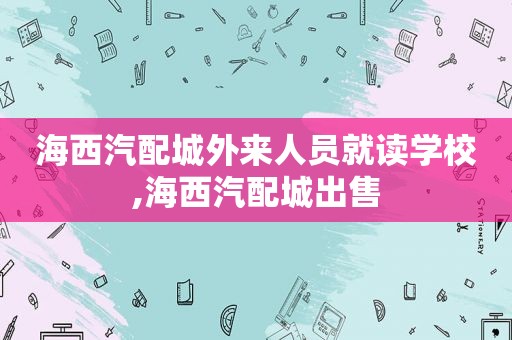 海西汽配城外来人员就读学校,海西汽配城出售

STATIONERY